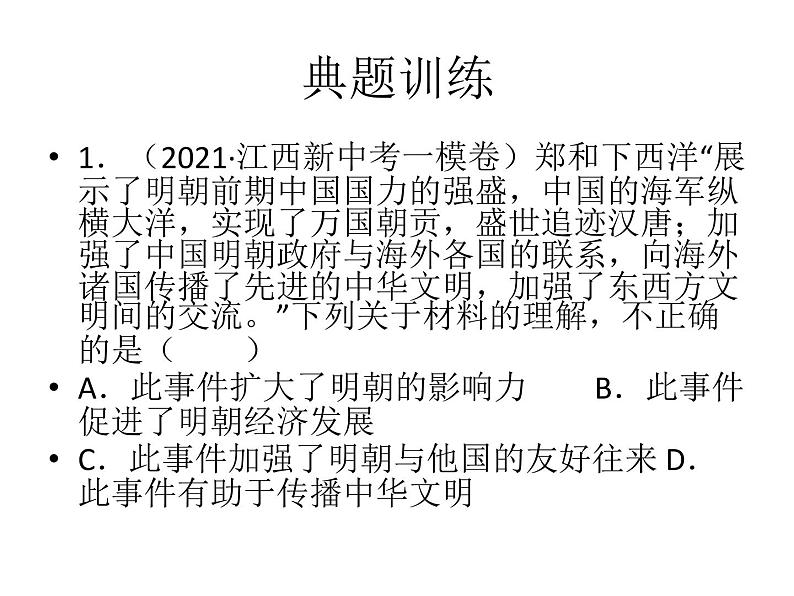 典题训练

• 1．（2021·江西新中考一模卷）郑和下西洋“展示了明朝前期中国国力的强盛，中国的海军纵横大洋，实现了万国朝贡，盛世追迹汉唐；加强了中国明朝政府与海外各国的联系，向海外诸国传播了先进的中华文明，加强了东西方文明间的交流。”下列关于材料的理解，不正确的是（　　）

• A．此事件扩大了明朝的影响力　　B．此事件促进了明朝经济发展

• C．此事件加强了明朝与他国的友好往来 D．此事件有助于传播中华文明